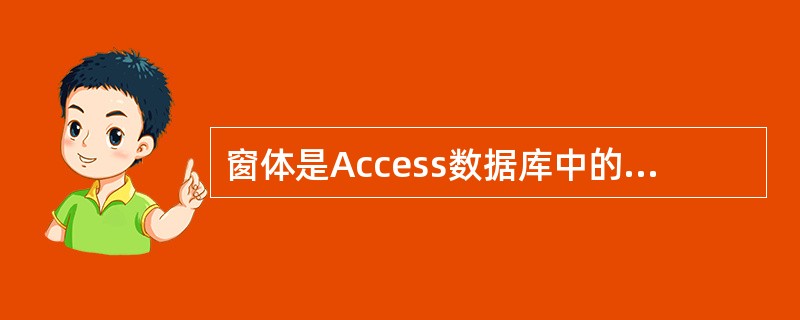 窗体是Access数据库中的...